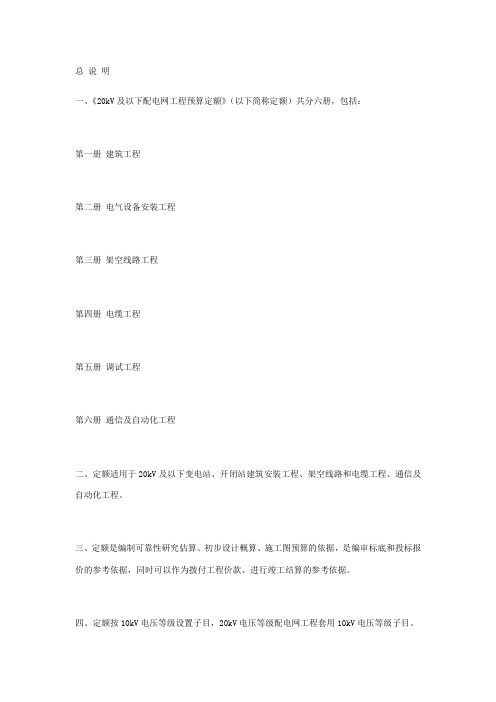 总 说 明

一、《20kV 及以下配电网工程预算定额》（以下简称定额）共分六册，包括：

第一册 建筑工程

第二册 电气设备安装工程

第三册 架空线路工程

第四册 电缆工程

第五册 调试工程

第六册 通信及自动化工程

二、定额适用于 20kV 及以下变电站、开闭站建筑安装工程、架空线路和电缆工程、通信及自动化工程。

三、定额是编制可靠性研究估算、初步设计概算、施工图预算的依据，是编审标底和投标报价的参考依据，同时可以作为拨付工程价款、进行竣工结算的参考依据。

四、定额按 10kV 电压等级设置子目，20kV 电压等级配电网工程套用 10kV 电压等级子目。